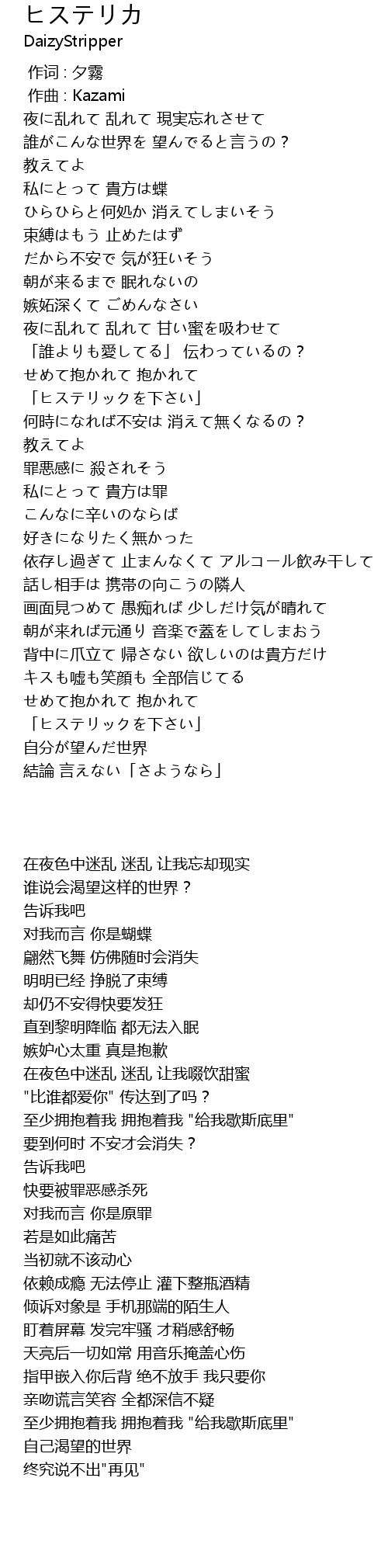 ヒステリカ
DaizyStripper

作词 : 夕霧
作曲 : Kazami
夜に乱れて 乱れて 現実忘れさせて
誰がこんな世界を 望んでると言うの？
教えてよ
私にとって 貴方は蝶
ひらひらと何処か 消えてしまいそう
束縛はもう 止めたはず
だから不安で 気が狂いそう
朝が来るまで 眠れないの
嫉妬深くて ごめんなさい
夜に乱れて 乱れて 甘い蜜を吸わせて
「誰よりも愛してる」 伝わっているの？
せめて抱かれて 抱かれて
「ヒステリックを下さい」
何時になれば不安は 消えて無くなるの？
教えてよ
罪悪感に 殺されそう
私にとって 貴方は罪
こんなに辛いのならば
好きになりたく無かった
依存し過ぎて 止まんなくて アルコール飲み干して
話し相手は 携帯の向こうの隣人
画面見つめて 愚痴れば 少しだけ気が晴れて
朝が来れば元通り 音楽で蓋をしてしまおう
背中に爪立て 帰さない 欲しいのは貴方だけ
キスも嘘も笑顔も 全部信じてる
せめて抱かれて 抱かれて
「ヒステリックを下さい」
自分が望んだ世界
結論 言えない「さようなら」

在夜色中迷乱 迷乱 让我忘却现实
谁说会渴望这样的世界？
告诉我吧
对我而言 你是蝴蝶
翩然飞舞 仿佛随时会消失
明明已经 挣脱了束缚
却仍不安得快要发狂
直到黎明降临 都无法入眠
嫉妒心太重 真是抱歉
在夜色中迷乱 迷乱 让我啜饮甜蜜
"比谁都爱你" 传达到了吗？
至少拥抱着我 拥抱着我 "给我歇斯底里"
要到何时 不安才会消失？
告诉我吧
快要被罪恶感杀死
对我而言 你是原罪
若是如此痛苦
当初就不该动心
依赖成瘾 无法停止 灌下整瓶酒精
倾诉对象是 手机那端的陌生人
盯着屏幕 发完牢骚 才稍感舒畅
天亮后一切如常 用音乐掩盖心伤
指甲嵌入你后背 绝不放手 我只要你
亲吻谎言笑容 全都深信不疑
至少拥抱着我 拥抱着我 "给我歇斯底里"
自己渴望的世界
终究说不出"再见"